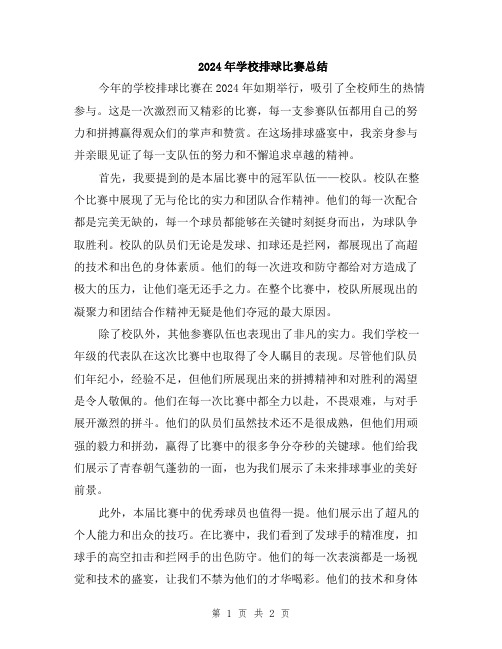 2024年学校排球比赛总结

今年的学校排球比赛在2024年如期举行，吸引了全校师生的热情参与。这是一次激烈而又精彩的比赛，每一支参赛队伍都用自己的努力和拼搏赢得观众们的掌声和赞赏。在这场排球盛宴中，我亲身参与并亲眼见证了每一支队伍的努力和不懈追求卓越的精神。

首先，我要提到的是本届比赛中的冠军队伍——校队。校队在整个比赛中展现了无与伦比的实力和团队合作精神。他们的每一次配合都是完美无缺的，每一个球员都能够在关键时刻挺身而出，为球队争取胜利。校队的队员们无论是发球、扣球还是拦网，都展现出了高超的技术和出色的身体素质。他们的每一次进攻和防守都给对方造成了极大的压力，让他们毫无还手之力。在整个比赛中，校队所展现出的凝聚力和团结合作精神无疑是他们夺冠的最大原因。

除了校队外，其他参赛队伍也表现出了非凡的实力。我们学校一年级的代表队在这次比赛中也取得了令人瞩目的表现。尽管他们队员们年纪小，经验不足，但他们所展现出来的拼搏精神和对胜利的渴望是令人敬佩的。他们在每一次比赛中都全力以赴，不畏艰难，与对手展开激烈的拼斗。他们的队员们虽然技术还不是很成熟，但他们用顽强的毅力和拼劲，赢得了比赛中的很多争分夺秒的关键球。他们给我们展示了青春朝气蓬勃的一面，也为我们展示了未来排球事业的美好前景。

此外，本届比赛中的优秀球员也值得一提。他们展示出了超凡的个人能力和出众的技巧。在比赛中，我们看到了发球手的精准度，扣球手的高空扣击和拦网手的出色防守。他们的每一次表演都是一场视觉和技术的盛宴，让我们不禁为他们的才华喝彩。他们的技术和身体

第 1 页 共 2 页